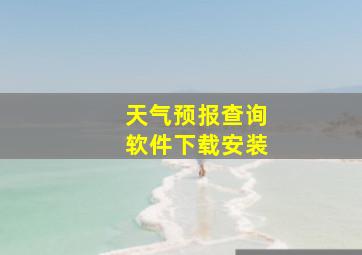 天气预报查询
软件下载安装